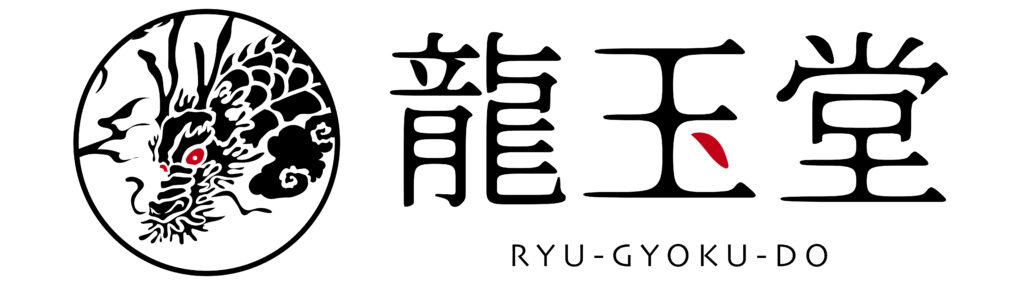 龍玉堂

RYU-GYOKU-DO